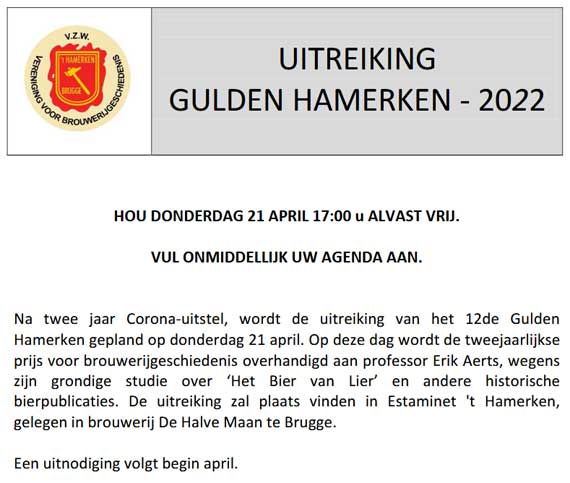 V.Z.W.
'T HAMERKEN
BRUGGE
VERENIGING VOOR BROUWERIJGESCHIEDENIS

UITREIKING
GULDEN HAMERKEN - 2022

HOU DONDERDAG 21 APRIL 17:00 u ALVAST VRIJ.

VUL ONMIDDELLIJK UW AGENDA AAN.

Na twee jaar Corona-uitstel, wordt de uitreiking van het 12de Gulden Hamerken gepland op donderdag 21 april. Op deze dag wordt de tweejaarlijkse prijs voor brouwerijgeschiedenis overhandigd aan professor Erik Aerts, wegens zijn grondige studie over 'Het Bier van Lier' en andere historische bierpublicaties. De uitreiking zal plaats vinden in Estaminet 't Hamerken, gelegen in brouwerij De Halve Maan te Brugge.

Een uitnodiging volgt begin april.